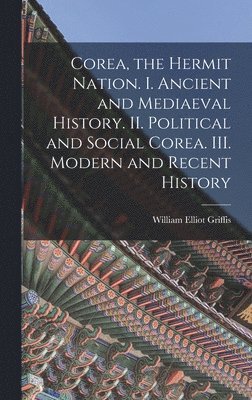 Corea, the Hermit Nation. I. Ancient and Mediaeval History. II. Political and Social Corea. III. Modern and Recent History

William Elliot Griffis